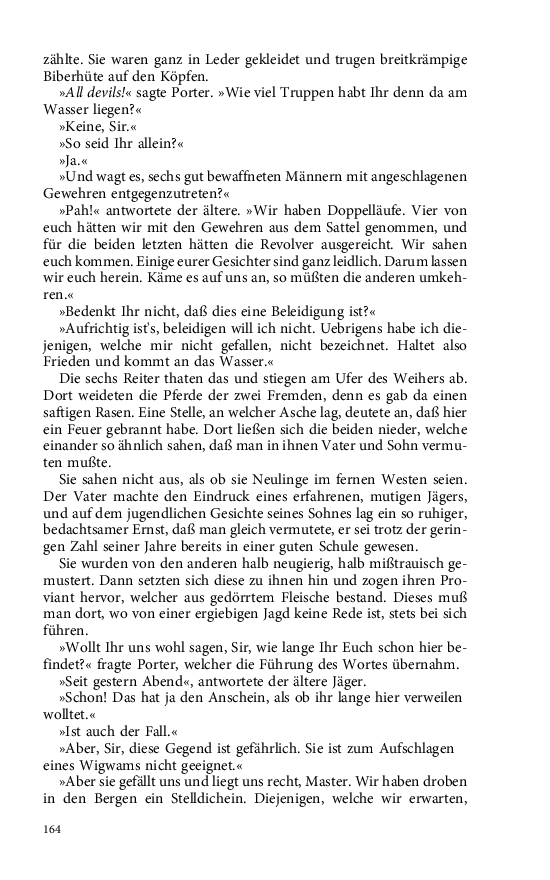 zählte. Sie waren ganz in Leder gekleidet und trugen breitkrämpige Biberhüte auf den Köpfen.

»All devils!« sagte Porter. »Wie viel Truppen habt Ihr denn da am Wasser liegen?«

»Keine, Sir.«

»So seid Ihr allein?«

»Ja.«

»Und wagt es, sechs gut bewaffneten Männern mit angeschlagenen Gewehren entgegenzutreten?«

»Pah!« antwortete der ältere. »Wir haben Doppelläufe. Vier von euch hätten wir mit den Gewehren aus dem Sattel genommen, und für die beiden letzten hätten die Revolver ausgereicht. Wir sahen euch kommen. Einige eurer Gesichter sind ganz leidlich. Darum lassen wir euch herein. Käme es auf uns an, so müßten die anderen umkehren.«

»Bedenkt Ihr nicht, daß dies eine Beleidigung ist?«

»Aufrichtig ist's, beleidigen will ich nicht. Uebrigens habe ich diejenigen, welche mir nicht gefallen, nicht bezeichnet. Haltet also Frieden und kommt an das Wasser.«

Die sechs Reiter thaten das und stiegen am Ufer des Weihers ab. Dort weideten die Pferde der zwei Fremden, denn es gab da einen saftigen Rasen. Eine Stelle, an welcher Asche lag, deutete an, daß hier ein Feuer gebrannt habe. Dort ließen sich die beiden nieder, welche einander so ähnlich sahen, daß man in ihnen Vater und Sohn vermuten mußte.

Sie sahen nicht aus, als ob sie Neulinge im fernen Westen seien. Der Vater machte den Eindruck eines erfahrenen, mutigen Jägers, und auf dem jugendlichen Gesichte seines Sohnes lag ein so ruhiger, bedachtsamer Ernst, daß man gleich vermutete, er sei trotz der geringen Zahl seiner Jahre bereits in einer guten Schule gewesen.

Sie wurden von den anderen halb neugierig, halb mißtrauisch gemustert. Dann setzten sich diese zu ihnen hin und zogen ihren Proviant hervor, welcher aus gedörrtem Fleische bestand. Dieses muß man dort, wo von einer ergiebigen Jagd keine Rede ist, stets bei sich führen.

»Wollt Ihr uns wohl sagen, Sir, wie lange Ihr Euch schon hier befindet?« fragte Porter, welcher die Führung des Wortes übernahm.

»Seit gestern Abend«, antwortete der ältere Jäger.

»Schon! Das hat ja den Anschein, als ob ihr lange hier verweilen wolltet.«

»Ist auch der Fall.«

»Aber, Sir, diese Gegend ist gefährlich. Sie ist zum Aufschlagen eines Wigwams nicht geeignet.«

»Aber sie gefällt uns und liegt uns recht, Master. Wir haben droben in den Bergen ein Stelldichein. Diejenigen, welche wir erwarten,

164